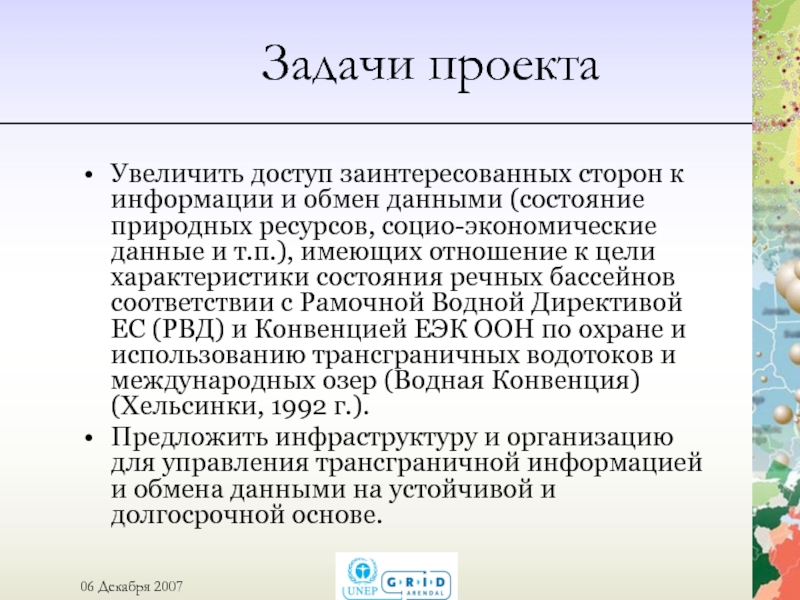 Задачи проекта

• Увеличить доступ заинтересованных сторон к информации и обмен данными (состояние природных ресурсов, социо-экономические данные и т.п.), имеющих отношение к цели характеристики состояния речных бассейнов соответствии с Рамочной Водной Директивой ЕС (РВД) и Конвенцией ЕЭК ООН по охране и использованию трансграничных водотоков и международных озер (Водная Конвенция) (Хельсинки, 1992 г.).

• Предложить инфраструктуру и организацию для управления трансграничной информацией и обмена данными на устойчивой и долгосрочной основе.

06 Декабря 2007

UNEP GRID ARENDAL